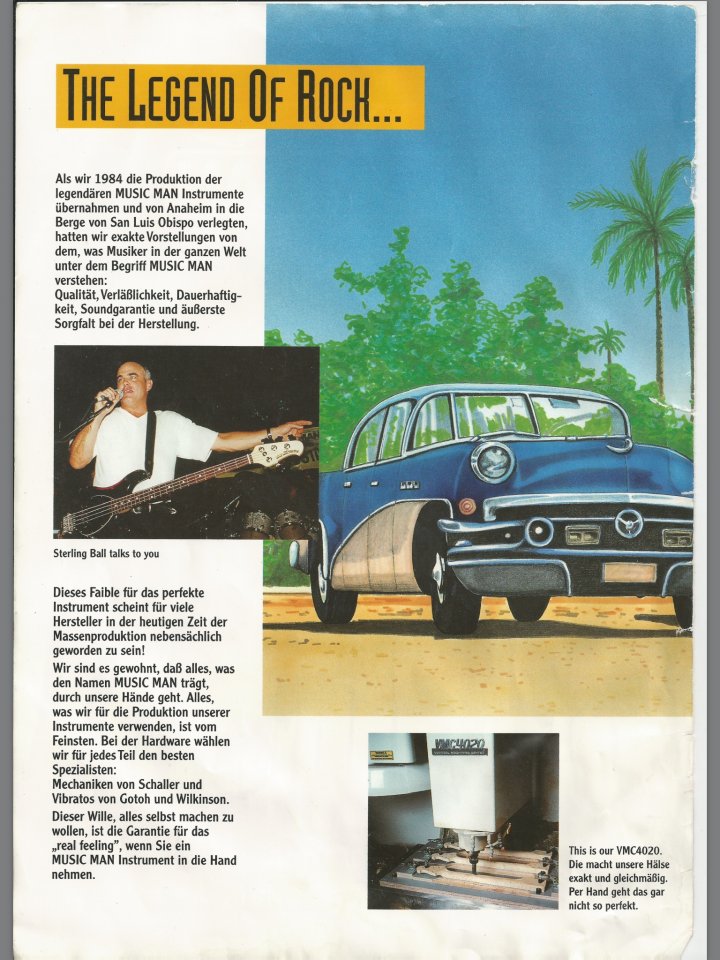 THE LEGEND OF ROCK...

Als wir 1984 die Produktion der legendären MUSIC MAN Instrumente übernahmen und von Anaheim in die Berge von San Luis Obispo verlegten, hatten wir exakte Vorstellungen von dem, was Musiker in der ganzen Welt unter dem Begriff MUSIC MAN verstehen:
Qualität, Verläßlichkeit, Dauerhaftigkeit, Soundgarantie und äußerste Sorgfalt bei der Herstellung.

Sterling Ball talks to you

Dieses Faible für das perfekte Instrument scheint für viele Hersteller in der heutigen Zeit der Massenproduktion nebensächlich geworden zu sein!
Wir sind es gewohnt, daß alles, was den Namen MUSIC MAN trägt, durch unsere Hände geht. Alles, was wir für die Produktion unserer Instrumente verwenden, ist vom Feinsten. Bei der Hardware wählen wir für jedes Teil den besten Spezialisten:
Mechaniken von Schaller und Vibratos von Gotoh und Wilkinson.
Dieser Wille, alles selbst machen zu wollen, ist die Garantie für das „real feeling", wenn Sie ein MUSIC MAN Instrument in die Hand nehmen.

VMC4020

This is our VMC4020. Die macht unsere Hälse exakt und gleichmäßig. Per Hand geht das gar nicht so perfekt.